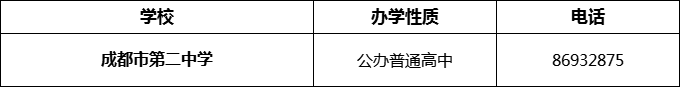 | 学校 | 办学性质 | 电话 |
|---|---|---|
| 成都市第二中学 | 公办普通高中 | 86932875 |